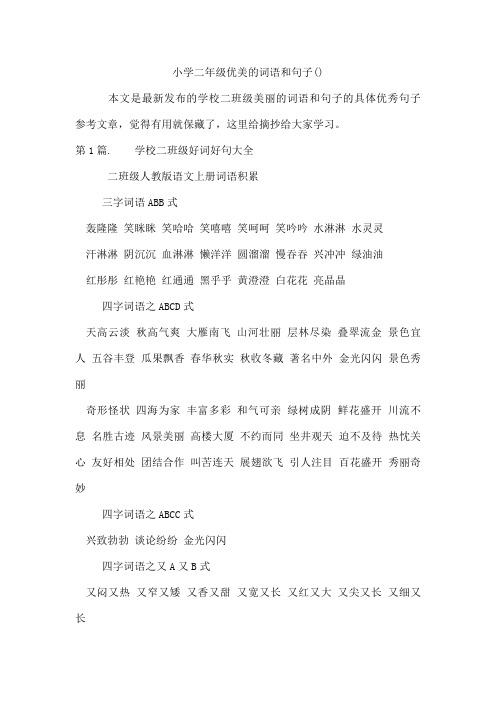 小学二年级优美的词语和句子()

本文是最新发布的学校二班级美丽的词语和句子的具体优秀句子参考文章，觉得有用就保藏了，这里给摘抄给大家学习。

第 1 篇.　　学校二班级好词好句大全

二班级人教版语文上册词语积累

三字词语 ABB 式

轰隆隆 笑眯眯 笑哈哈 笑嘻嘻 笑呵呵 笑吟吟 水淋淋 水灵灵 汗淋淋 阴沉沉 血淋淋 懒洋洋 圆溜溜 慢吞吞 兴冲冲 绿油油 红彤彤 红艳艳 红通通 黑乎乎 黄澄澄 白花花 亮晶晶

四字词语之 ABCD 式

天高云淡 秋高气爽 大雁南飞 山河壮丽 层林尽染 叠翠流金 景色宜人 五谷丰登 瓜果飘香 春华秋实 秋收冬藏 著名中外 金光闪闪 景色秀丽

奇形怪状 四海为家 丰富多彩 和气可亲 绿树成阴 鲜花盛开 川流不息 名胜古迹 风景美丽 高楼大厦 不约而同 坐井观天 迫不及待 热忱关心 友好相处 团结合作 叫苦连天 展翅欲飞 引人注目 百花盛开 秀丽奇妙

四字词语之 ABCC 式

兴致勃勃 谈论纷纷 金光闪闪

四字词语之又 A 又 B 式

又闷又热 又窄又矮 又香又甜 又宽又长 又红又大 又尖又长 又细又长